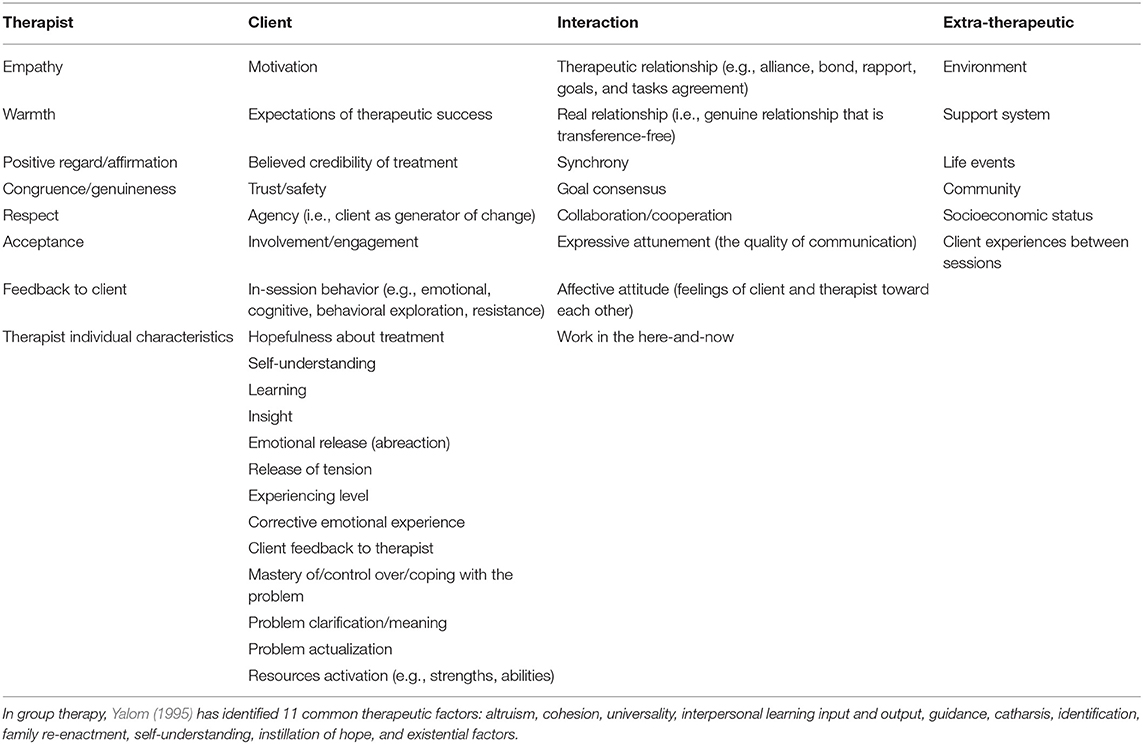 | Therapist | Client | Interaction | Extra-therapeutic |
|---|---|---|---|
| Empathy | Motivation | Therapeutic relationship (e.g., alliance, bond, rapport, goals, and tasks agreement) | Environment |
| Warmth | Expectations of therapeutic success | Real relationship (i.e., genuine relationship that is transference-free) | Support system |
| Positive regard/affirmation | Believed credibility of treatment | Synchrony | Life events |
| Congruence/genuineness | Trust/safety | Goal consensus | Community |
| Respect | Agency (i.e., client as generator of change) | Collaboration/cooperation | Socioeconomic status |
| Acceptance | Involvement/engagement | Expressive attunement (the quality of communication) | Client experiences between sessions |
| Feedback to client | In-session behavior (e.g., emotional, cognitive, behavioral exploration, resistance) | Affective attitude (feelings of client and therapist toward each other) | |
| Therapist individual characteristics | Hopefulness about treatment | Work in the here-and-now | |
| | Self-understanding | | |
| | Learning | | |
| | Insight | | |
| | Emotional release (abreaction) | | |
| | Release of tension | | |
| | Experiencing level | | |
| | Corrective emotional experience | | |
| | Client feedback to therapist | | |
| | Mastery of/control over/coping with the problem | | |
| | Problem clarification/meaning | | |
| | Problem actualization | | |
| | Resources activation (e.g., strengths, abilities) | | |

In group therapy, Yalom (1995) has identified 11 common therapeutic factors: altruism, cohesion, universality, interpersonal learning input and output, guidance, catharsis, identification, family re-enactment, self-understanding, instillation of hope, and existential factors.